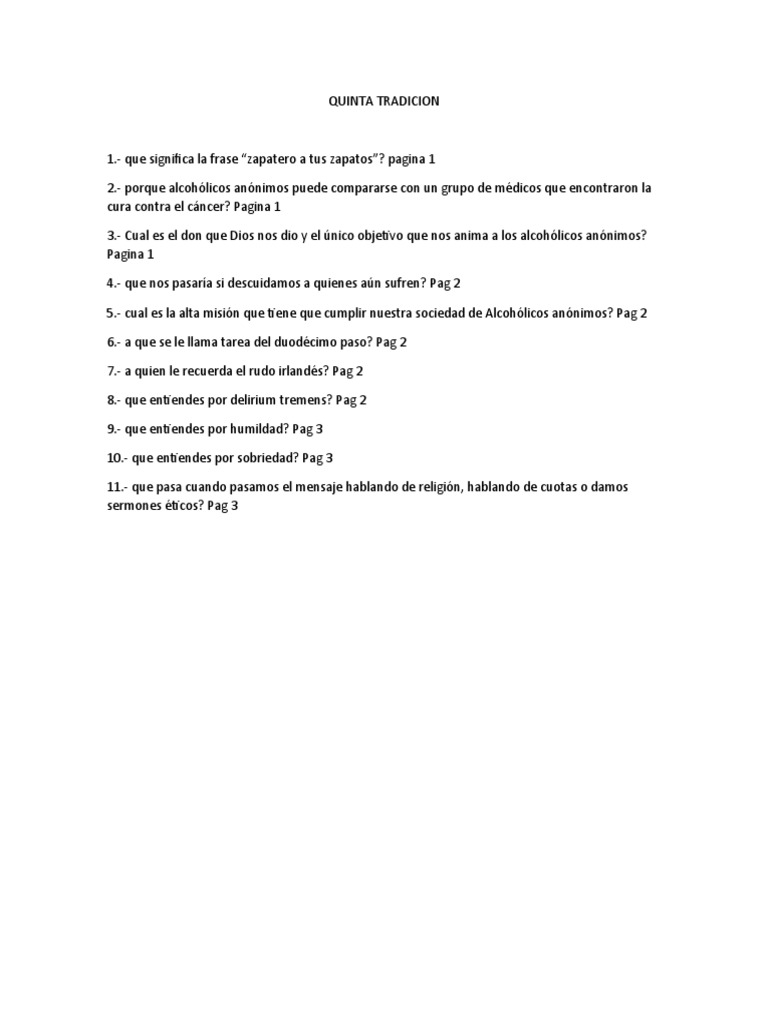 QUINTA TRADICION

1.- que significa la frase “zapatero a tus zapatos”? pagina 1

2.- porque alcohólicos anónimos puede compararse con un grupo de médicos que encontraron la cura contra el cáncer? Pagina 1

3.- Cual es el don que Dios nos dio y el único objetivo que nos anima a los alcohólicos anónimos? Pagina 1

4.- que nos pasaría si descuidamos a quienes aún sufren? Pag 2

5.- cual es la alta misión que tiene que cumplir nuestra sociedad de Alcohólicos anónimos? Pag 2

6.- a que se le llama tarea del duodécimo paso? Pag 2

7.- a quien le recuerda el rudo irlandés? Pag 2

8.- que entiendes por delirium tremens? Pag 2

9.- que entiendes por humildad? Pag 3

10.- que entiendes por sobriedad? Pag 3

11.- que pasa cuando pasamos el mensaje hablando de religión, hablando de cuotas o damos sermones éticos? Pag 3